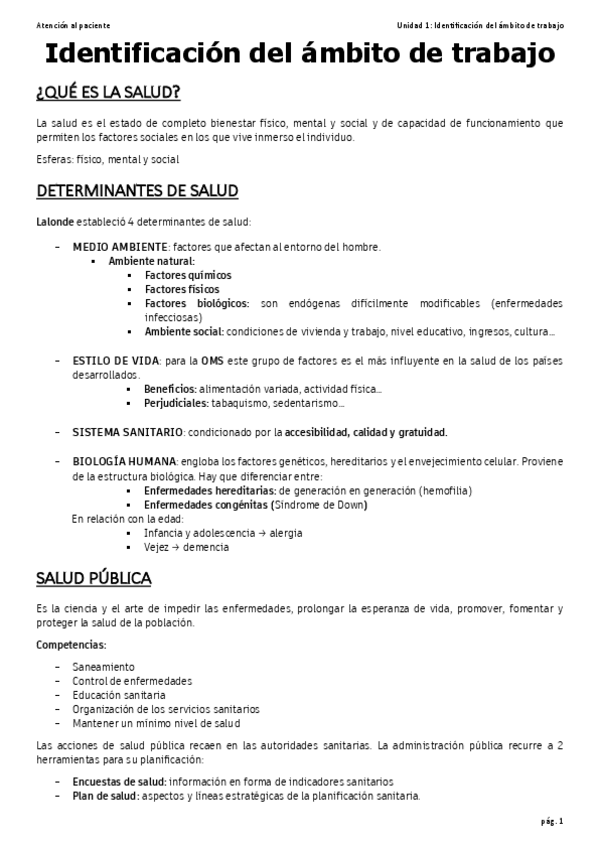 Atención al paciente

Unidad 1: Identificación del ámbito de trabajo

Identificación del ámbito de trabajo

¿QUÉ ES LA SALUD?

La salud es el estado de completo bienestar físico, mental y social y de capacidad de funcionamiento que permiten los factores sociales en los que vive inmerso el individuo.

Esferas: físico, mental y social

DETERMINANTES DE SALUD

Lalonde estableció 4 determinantes de salud:

– MEDIO AMBIENTE: factores que afectan al entorno del hombre.
  ▪ Ambiente natural:
    ▪ Factores químicos
    ▪ Factores físicos
    ▪ Factores biológicos: son endógenas difícilmente modificables (enfermedades infecciosas)
    ▪ Ambiente social: condiciones de vivienda y trabajo, nivel educativo, ingresos, cultura…

– ESTILO DE VIDA: para la OMS este grupo de factores es el más influyente en la salud de los países desarrollados.
    ▪ Beneficios: alimentación variada, actividad física…
    ▪ Perjudiciales: tabaquismo, sedentarismo…

– SISTEMA SANITARIO: condicionado por la accesibilidad, calidad y gratuidad.

– BIOLOGÍA HUMANA: engloba los factores genéticos, hereditarios y el envejecimiento celular. Proviene de la estructura biológica. Hay que diferenciar entre:
    ▪ Enfermedades hereditarias: de generación en generación (hemofilia)
    ▪ Enfermedades congénitas (Síndrome de Down)
  En relación con la edad:
    ▪ Infancia y adolescencia → alergia
    ▪ Vejez → demencia

SALUD PÚBLICA

Es la ciencia y el arte de impedir las enfermedades, prolongar la esperanza de vida, promover, fomentar y proteger la salud de la población.

Competencias:

– Saneamiento
– Control de enfermedades
– Educación sanitaria
– Organización de los servicios sanitarios
– Mantener un mínimo nivel de salud

Las acciones de salud pública recaen en las autoridades sanitarias. La administración pública recurre a 2 herramientas para su planificación:

– Encuestas de salud: información en forma de indicadores sanitarios
– Plan de salud: aspectos y líneas estratégicas de la planificación sanitaria.

pág. 1